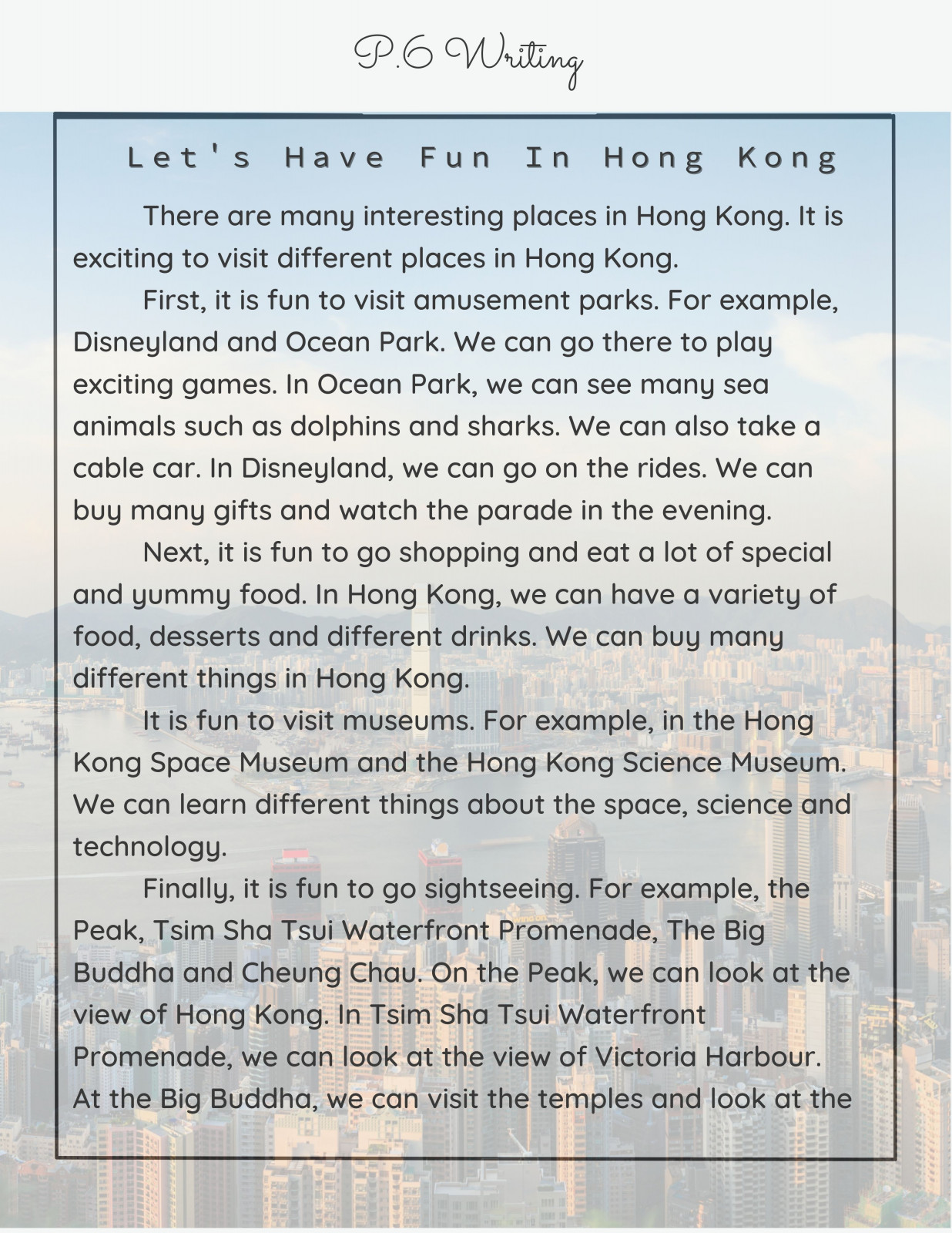 P.6 Writing

Let's Have Fun In Hong Kong

There are many interesting places in Hong Kong. It is exciting to visit different places in Hong Kong.

First, it is fun to visit amusement parks. For example, Disneyland and Ocean Park. We can go there to play exciting games. In Ocean Park, we can see many sea animals such as dolphins and sharks. We can also take a cable car. In Disneyland, we can go on the rides. We can buy many gifts and watch the parade in the evening.

Next, it is fun to go shopping and eat a lot of special and yummy food. In Hong Kong, we can have a variety of food, desserts and different drinks. We can buy many different things in Hong Kong.

It is fun to visit museums. For example, in the Hong Kong Space Museum and the Hong Kong Science Museum. We can learn different things about the space, science and technology.

Finally, it is fun to go sightseeing. For example, the Peak, Tsim Sha Tsui Waterfront Promenade, The Big Buddha and Cheung Chau. On the Peak, we can look at the view of Hong Kong. In Tsim Sha Tsui Waterfront Promenade, we can look at the view of Victoria Harbour. At the Big Buddha, we can visit the temples and look at the